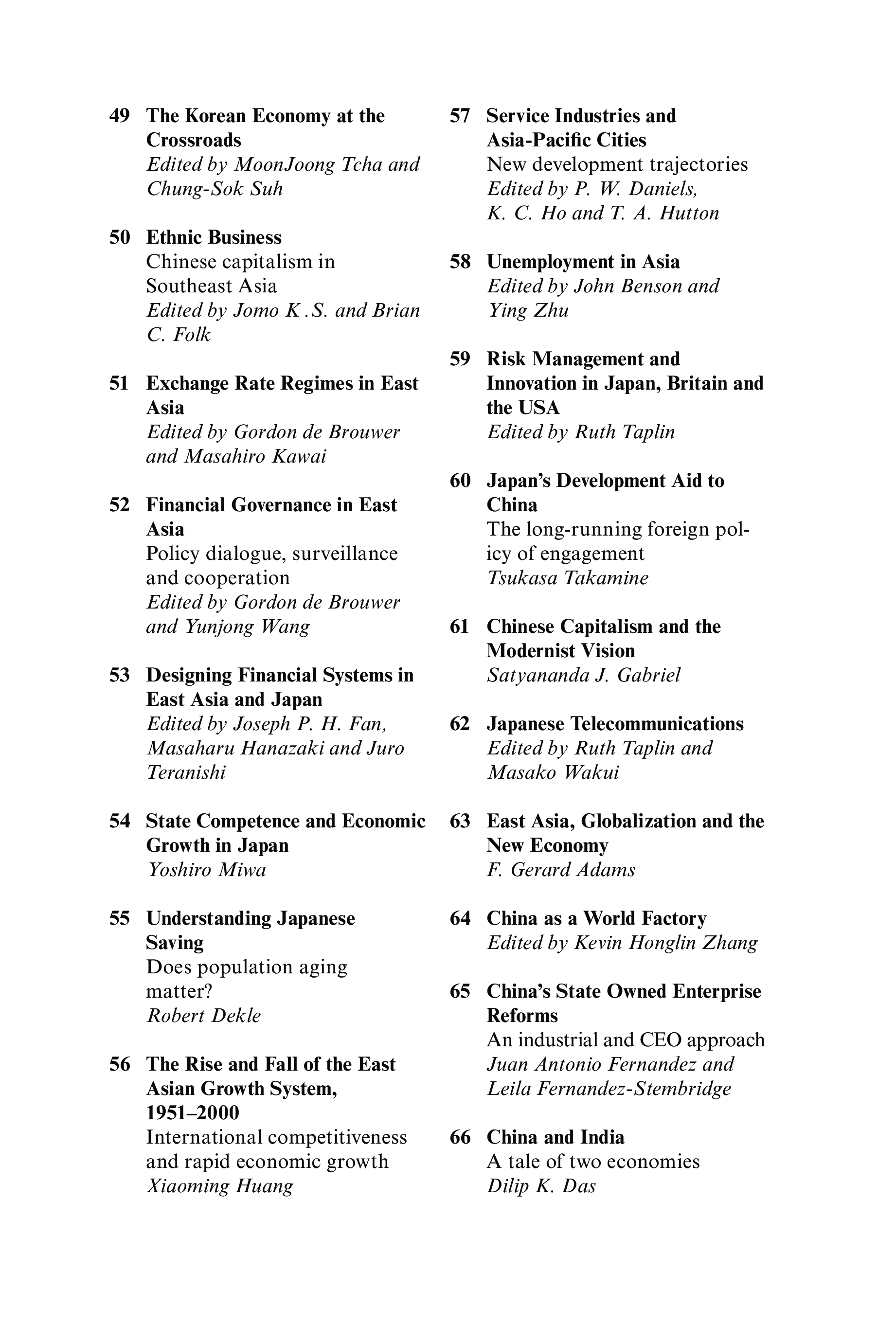 49 The Korean Economy at the Crossroads
Edited by MoonJoong Tcha and Chung-Sok Suh

50 Ethnic Business
Chinese capitalism in Southeast Asia
Edited by Jomo K .S. and Brian C. Folk

51 Exchange Rate Regimes in East Asia
Edited by Gordon de Brouwer and Masahiro Kawai

52 Financial Governance in East Asia
Policy dialogue, surveillance and cooperation
Edited by Gordon de Brouwer and Yunjong Wang

53 Designing Financial Systems in East Asia and Japan
Edited by Joseph P. H. Fan, Masaharu Hanazaki and Juro Teranishi

54 State Competence and Economic Growth in Japan
Yoshiro Miwa

55 Understanding Japanese Saving
Does population aging matter?
Robert Dekle

56 The Rise and Fall of the East Asian Growth System, 1951–2000
International competitiveness and rapid economic growth
Xiaoming Huang

57 Service Industries and Asia-Pacific Cities
New development trajectories
Edited by P. W. Daniels, K. C. Ho and T. A. Hutton

58 Unemployment in Asia
Edited by John Benson and Ying Zhu

59 Risk Management and Innovation in Japan, Britain and the USA
Edited by Ruth Taplin

60 Japan's Development Aid to China
The long-running foreign policy of engagement
Tsukasa Takamine

61 Chinese Capitalism and the Modernist Vision
Satyananda J. Gabriel

62 Japanese Telecommunications
Edited by Ruth Taplin and Masako Wakui

63 East Asia, Globalization and the New Economy
F. Gerard Adams

64 China as a World Factory
Edited by Kevin Honglin Zhang

65 China's State Owned Enterprise Reforms
An industrial and CEO approach
Juan Antonio Fernandez and Leila Fernandez-Stembridge

66 China and India
A tale of two economies
Dilip K. Das